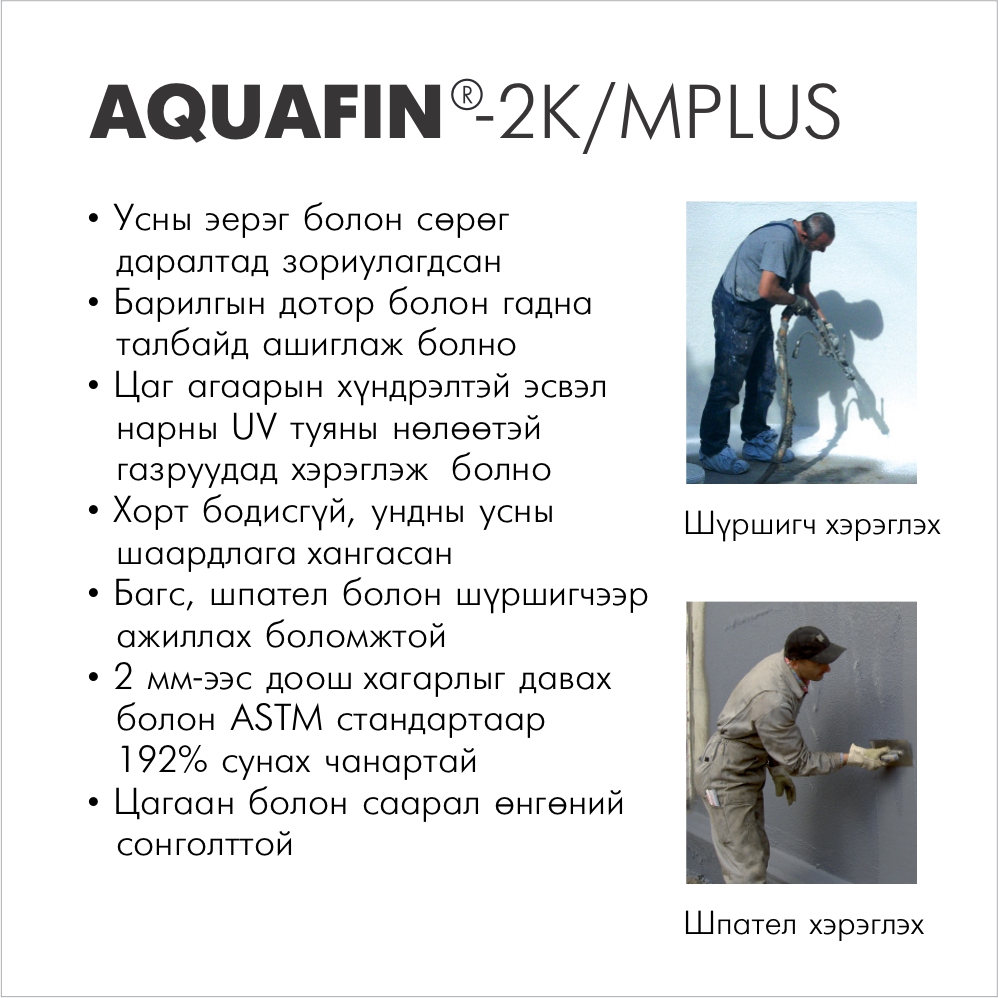 AQUAFIN®-2K/MPLUS

• Усны эерэг болон сөрөг даралтад зориулагдсан
• Барилгын дотор болон гадна талбайд ашиглаж болно
• Цаг агаарын хүндрэлтэй эсвэл нарны UV туяны нөлөөтэй газруудад хэрэглэж болно
• Хорт бодисгүй, ундны усны шаардлага хангасан
• Багс, шпател болон шүршигчээр ажиллах боломжтой
• 2 мм-ээс доош хагарлыг давах болон ASTM стандартаар 192% сунах чанартай
• Цагаан болон саарал өнгөний сонголттой

Шүршигч хэрэглэх

Шпател хэрэглэх